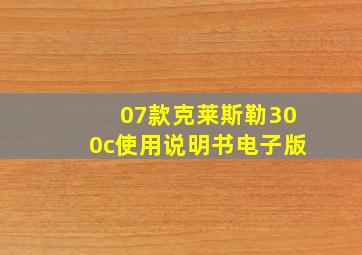 07款克莱斯勒300c使用说明书电子版